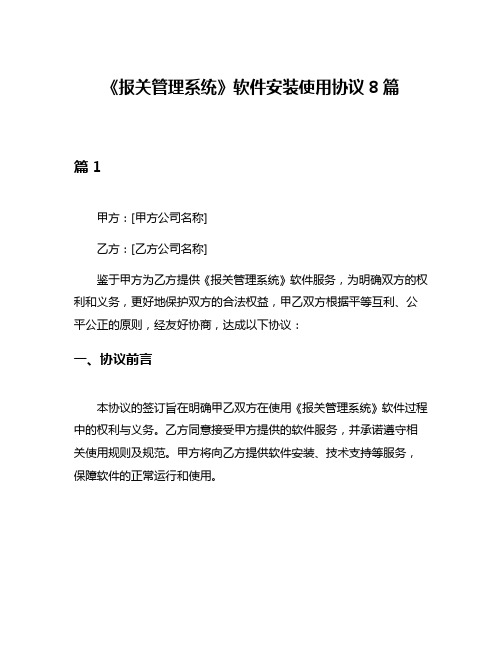 《报关管理系统》软件安装使用协议 8 篇

篇 1

甲方：[甲方公司名称]

乙方：[乙方公司名称]

鉴于甲方为乙方提供《报关管理系统》软件服务，为明确双方的权利和义务，更好地保护双方的合法权益，甲乙双方根据平等互利、公平公正的原则，经友好协商，达成以下协议：

一、协议前言

本协议的签订旨在明确甲乙双方在使用《报关管理系统》软件过程中的权利与义务。乙方同意接受甲方提供的软件服务，并承诺遵守相关使用规则及规范。甲方将向乙方提供软件安装、技术支持等服务，保障软件的正常运行和使用。